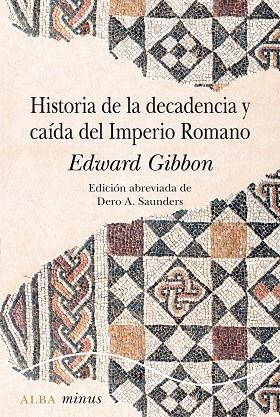 Historia de la decadencia y caída del Imperio Romano

Edward Gibbon

Edición abreviada de
Dero A. Saunders

ALBA minus